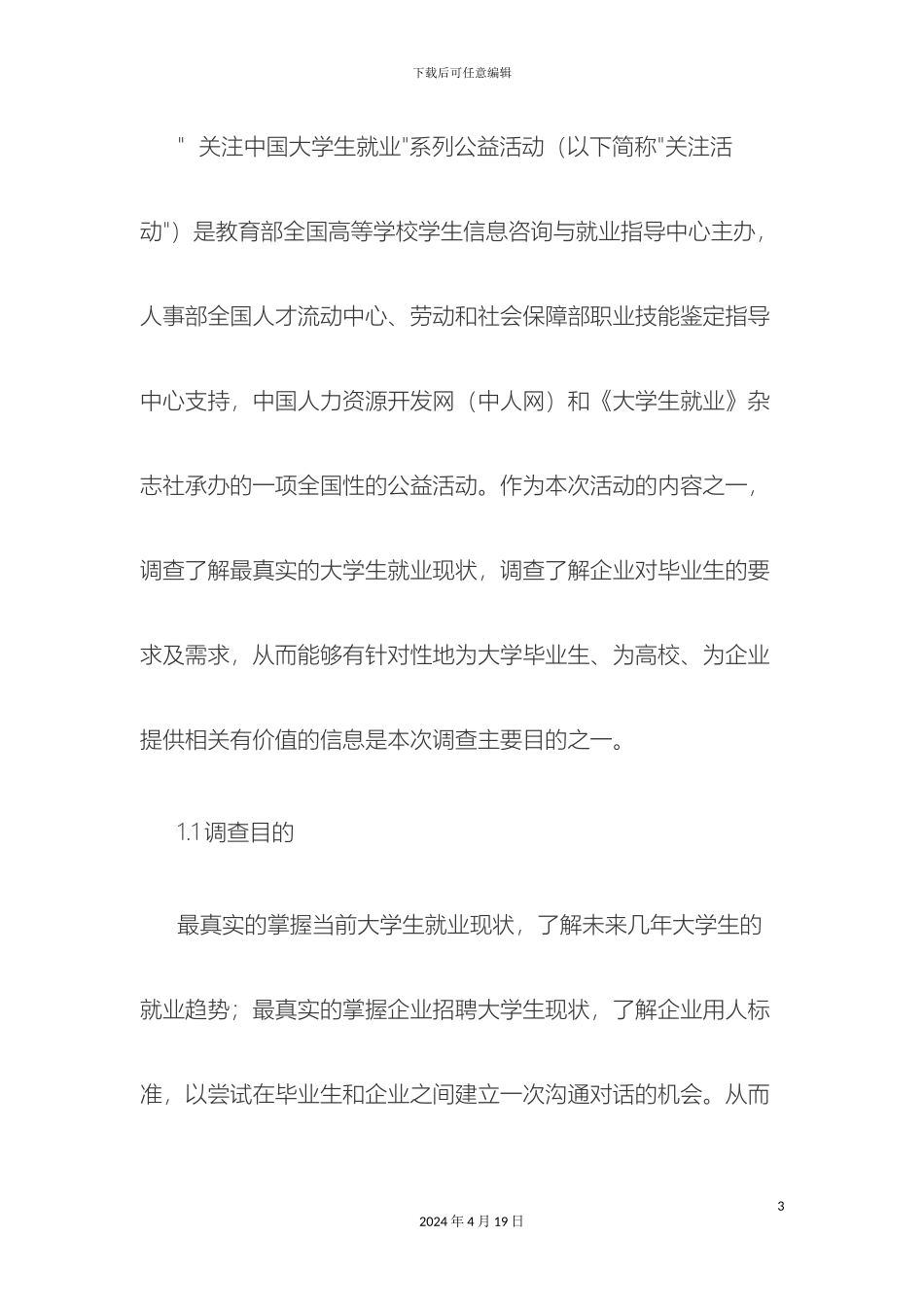 下载后可任意编辑

" 关注中国大学生就业"系列公益活动（以下简称"关注活动"）是教育部全国高等学校学生信息咨询与就业指导中心主办，人事部全国人才流动中心、劳动和社会保障部职业技能鉴定指导中心支持，中国人力资源开发网（中人网）和《大学生就业》杂志社承办的一项全国性的公益活动。作为本次活动的内容之一，调查了解最真实的大学生就业现状，调查了解企业对毕业生的要求及需求，从而能够有针对性地为大学毕业生、为高校、为企业提供相关有价值的信息是本次调查主要目的之一。

1.1 调查目的

最真实的掌握当前大学生就业现状，了解未来几年大学生的就业趋势；最真实的掌握企业招聘大学生现状，了解企业用人标准，以尝试在毕业生和企业之间建立一次沟通对话的机会。从而

3

2024 年 4 月 19 日